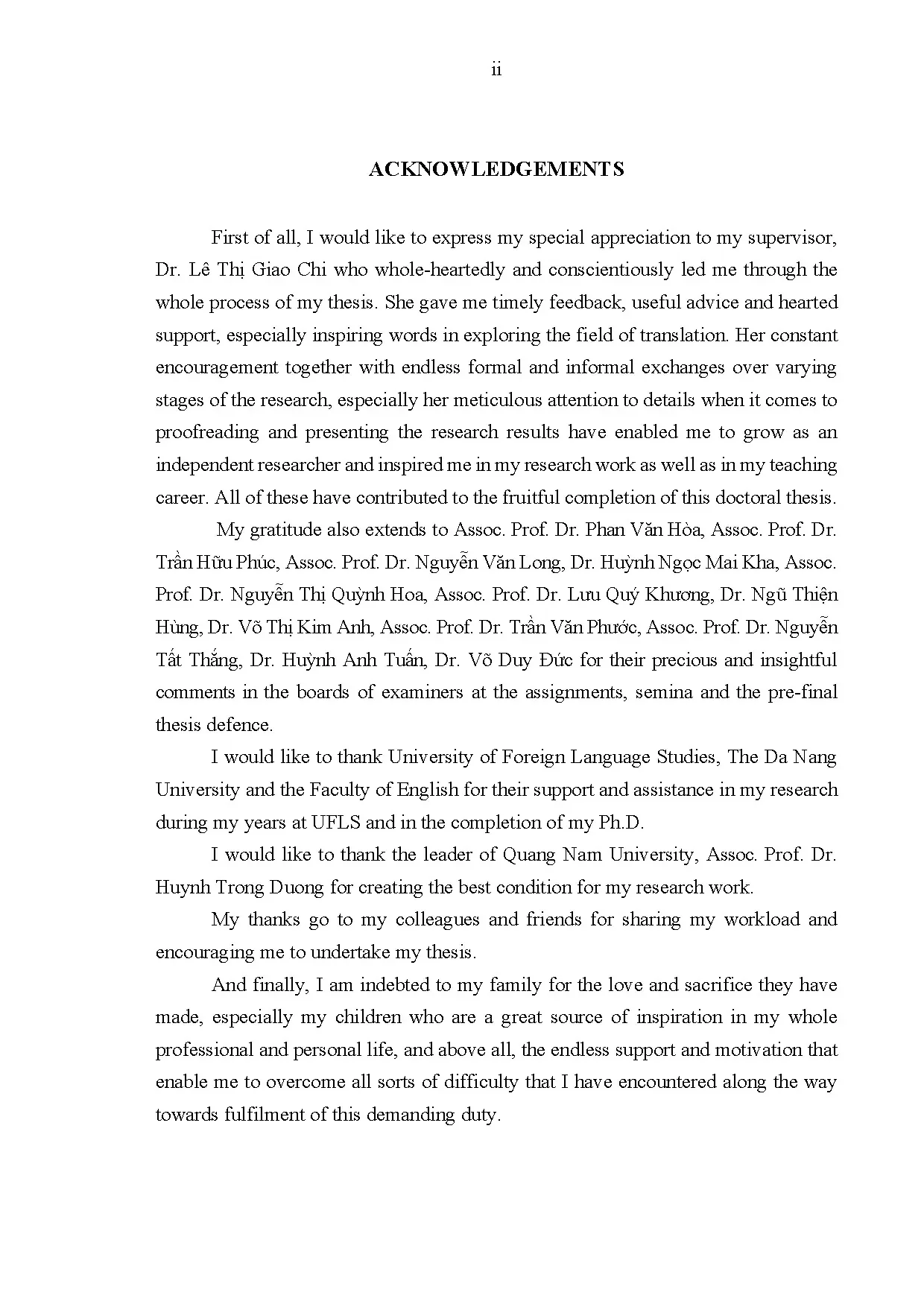 ii

ACKNOWLEDGEMENTS

First of all, I would like to express my special appreciation to my supervisor, Dr. Lê Thị Giao Chi who whole-heartedly and conscientiously led me through the whole process of my thesis. She gave me timely feedback, useful advice and hearted support, especially inspiring words in exploring the field of translation. Her constant encouragement together with endless formal and informal exchanges over varying stages of the research, especially her meticulous attention to details when it comes to proofreading and presenting the research results have enabled me to grow as an independent researcher and inspired me in my research work as well as in my teaching career. All of these have contributed to the fruitful completion of this doctoral thesis.

My gratitude also extends to Assoc. Prof. Dr. Phan Văn Hòa, Assoc. Prof. Dr. Trần Hữu Phúc, Assoc. Prof. Dr. Nguyễn Văn Long, Dr. Huỳnh Ngọc Mai Kha, Assoc. Prof. Dr. Nguyễn Thị Quỳnh Hoa, Assoc. Prof. Dr. Lưu Quý Khương, Dr. Ngũ Thiện Hùng, Dr. Võ Thị Kim Anh, Assoc. Prof. Dr. Trần Văn Phước, Assoc. Prof. Dr. Nguyễn Tất Thắng, Dr. Huỳnh Anh Tuấn, Dr. Võ Duy Đức for their precious and insightful comments in the boards of examiners at the assignments, semina and the pre-final thesis defence.

I would like to thank University of Foreign Language Studies, The Da Nang University and the Faculty of English for their support and assistance in my research during my years at UFLS and in the completion of my Ph.D.

I would like to thank the leader of Quang Nam University, Assoc. Prof. Dr. Huynh Trong Duong for creating the best condition for my research work.

My thanks go to my colleagues and friends for sharing my workload and encouraging me to undertake my thesis.

And finally, I am indebted to my family for the love and sacrifice they have made, especially my children who are a great source of inspiration in my whole professional and personal life, and above all, the endless support and motivation that enable me to overcome all sorts of difficulty that I have encountered along the way towards fulfilment of this demanding duty.